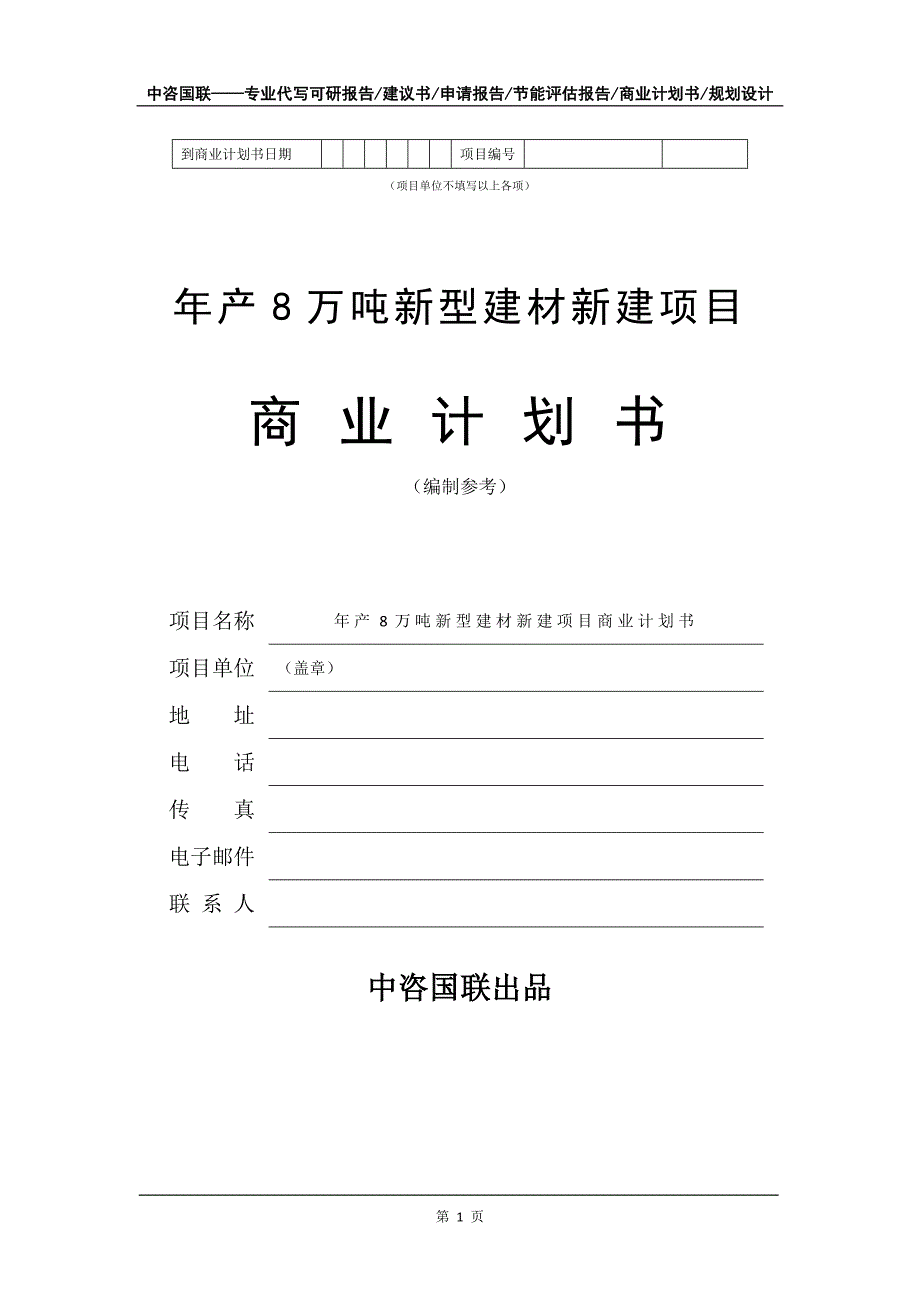 中咨国联——专业代写可研报告/建议书/申请报告/节能评估报告/商业计划书/规划设计

| 到商业计划书日期 | | | | | | | 项目编号 | | |
|---|---|---|---|---|---|---|---|---|---|

（项目单位不填写以上各项）

年产 8 万吨新型建材新建项目

商 业 计 划 书

（编制参考）

项目名称 年产 8 万吨新型建材新建项目商业计划书

项目单位 （盖章）

地 址

电 话

传 真

电子邮件

联 系 人

中咨国联出品

第 1 页